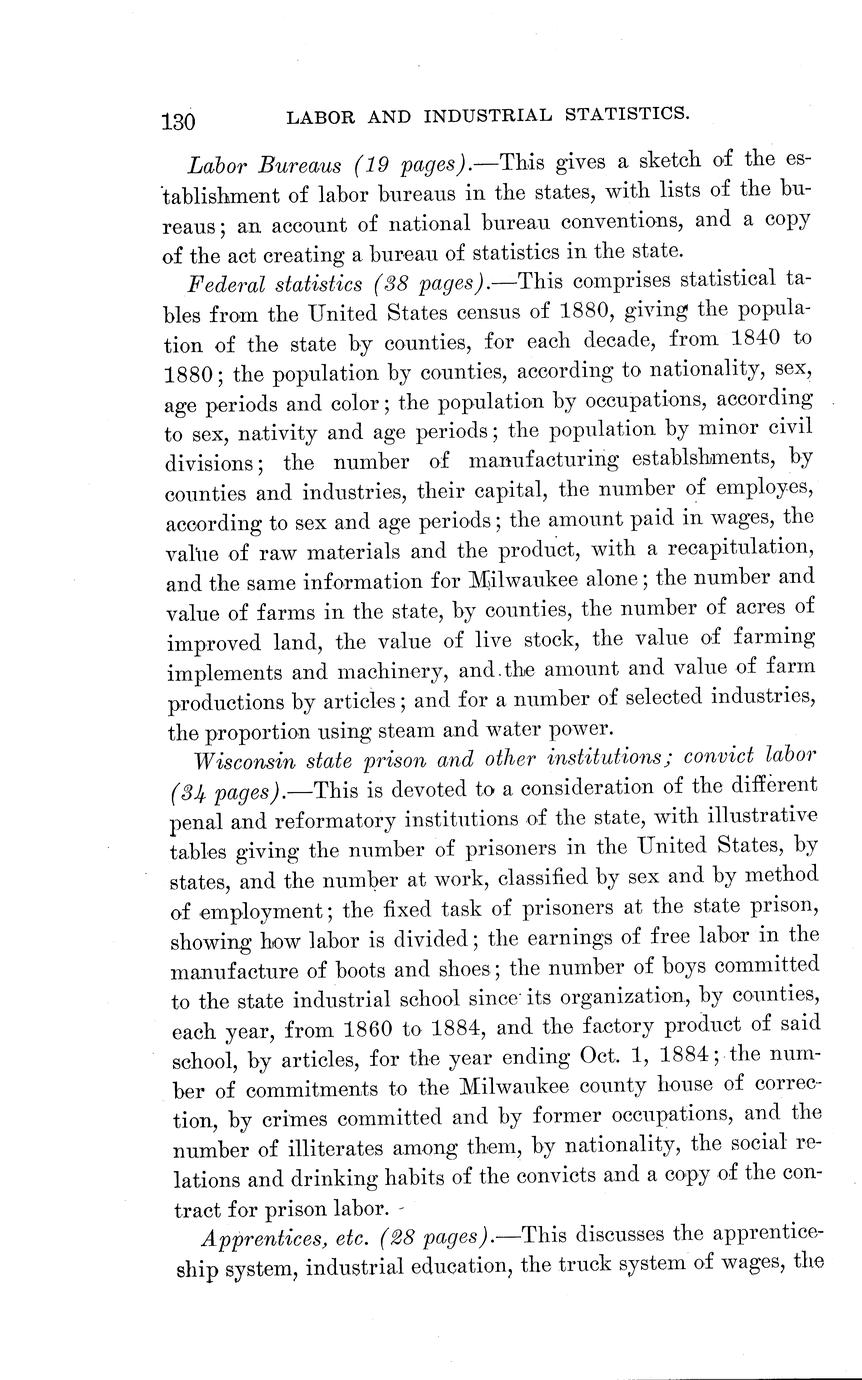 130 LABOR AND INDUSTRIAL STATISTICS.

Labor Bureaus (19 pages).—This gives a sketch of the establishment of labor bureaus in the states, with lists of the bureaus; an account of national bureau conventions, and a copy of the act creating a bureau of statistics in the state.

Federal statistics (38 pages).—This comprises statistical tables from the United States census of 1880, giving the population of the state by counties, for each decade, from 1840 to 1880; the population by counties, according to nationality, sex, age periods and color; the population by occupations, according to sex, nativity and age periods; the population by minor civil divisions; the number of manufacturing establshments, by counties and industries, their capital, the number of employes, according to sex and age periods; the amount paid in wages, the value of raw materials and the product, with a recapitulation, and the same information for Milwaukee alone; the number and value of farms in the state, by counties, the number of acres of improved land, the value of live stock, the value of farming implements and machinery, and the amount and value of farm productions by articles; and for a number of selected industries, the proportion using steam and water power.

Wisconsin state prison and other institutions; convict labor (34 pages).—This is devoted to a consideration of the different penal and reformatory institutions of the state, with illustrative tables giving the number of prisoners in the United States, by states, and the number at work, classified by sex and by method of employment; the fixed task of prisoners at the state prison, showing how labor is divided; the earnings of free labor in the manufacture of boots and shoes; the number of boys committed to the state industrial school since its organization, by counties, each year, from 1860 to 1884, and the factory product of said school, by articles, for the year ending Oct. 1, 1884; the number of commitments to the Milwaukee county house of correction, by crimes committed and by former occupations, and the number of illiterates among them, by nationality, the social relations and drinking habits of the convicts and a copy of the contract for prison labor.

Apprentices, etc. (28 pages).—This discusses the apprenticeship system, industrial education, the truck system of wages, the